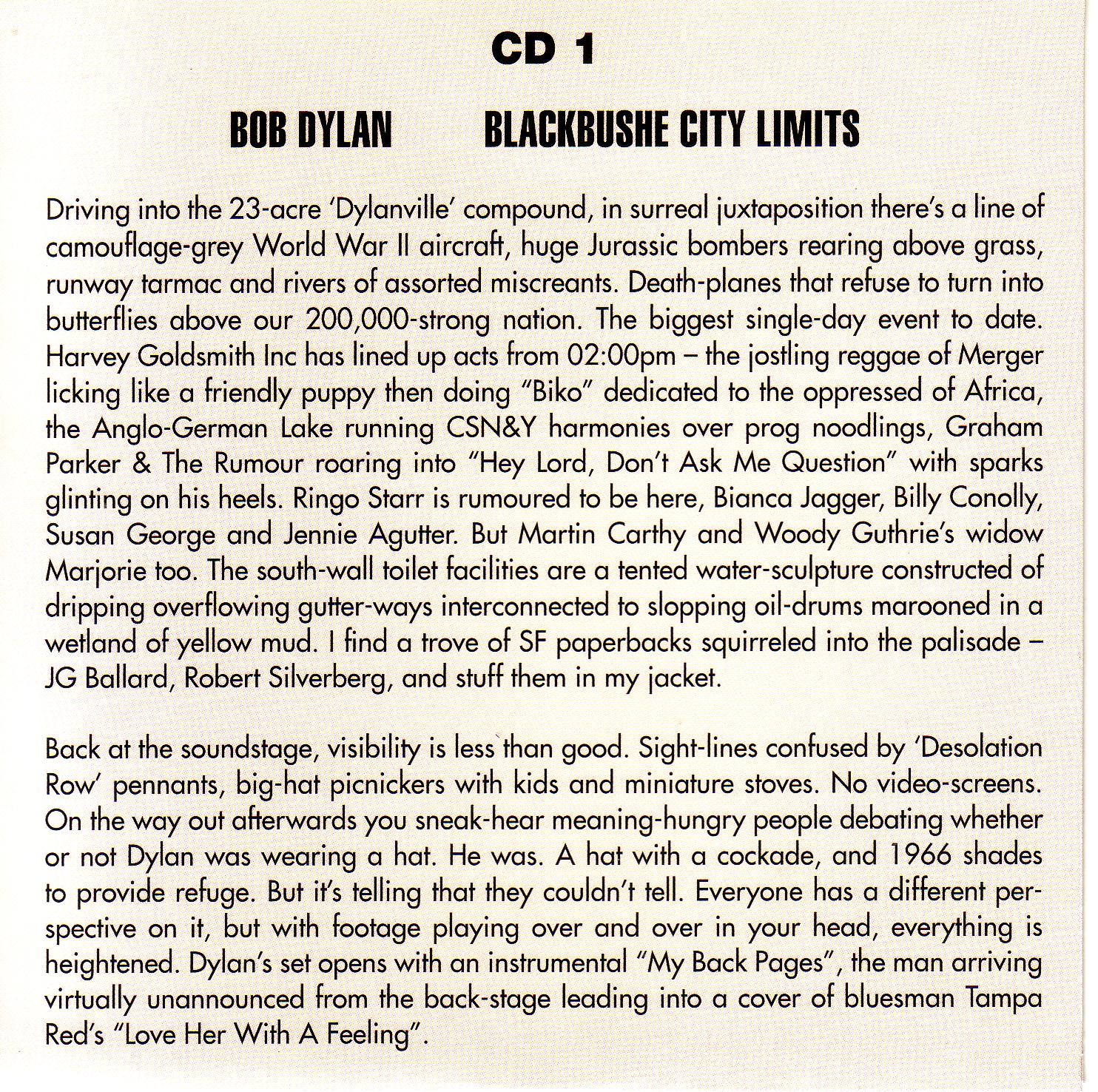 CD 1

BOB DYLAN BLACKBUSHE CITY LIMITS

Driving into the 23-acre 'Dylanville' compound, in surreal juxtaposition there's a line of camouflage-grey World War II aircraft, huge Jurassic bombers rearing above grass, runway tarmac and rivers of assorted miscreants. Death-planes that refuse to turn into butterflies above our 200,000-strong nation. The biggest single-day event to date. Harvey Goldsmith Inc has lined up acts from 02:00pm – the jostling reggae of Merger licking like a friendly puppy then doing "Biko" dedicated to the oppressed of Africa, the Anglo-German Lake running CSN&Y harmonies over prog noodlings, Graham Parker & The Rumour roaring into "Hey Lord, Don't Ask Me Question" with sparks glinting on his heels. Ringo Starr is rumoured to be here, Bianca Jagger, Billy Conolly, Susan George and Jennie Agutter. But Martin Carthy and Woody Guthrie's widow Marjorie too. The south-wall toilet facilities are a tented water-sculpture constructed of dripping overflowing gutter-ways interconnected to slopping oil-drums marooned in a wetland of yellow mud. I find a trove of SF paperbacks squirreled into the palisade – JG Ballard, Robert Silverberg, and stuff them in my jacket.

Back at the soundstage, visibility is less than good. Sight-lines confused by 'Desolation Row' pennants, big-hat picnickers with kids and miniature stoves. No video-screens. On the way out afterwards you sneak-hear meaning-hungry people debating whether or not Dylan was wearing a hat. He was. A hat with a cockade, and 1966 shades to provide refuge. But it's telling that they couldn't tell. Everyone has a different perspective on it, but with footage playing over and over in your head, everything is heightened. Dylan's set opens with an instrumental "My Back Pages", the man arriving virtually unannounced from the back-stage leading into a cover of bluesman Tampa Red's "Love Her With A Feeling".